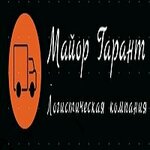 Майор Гарант

Логистическая компания